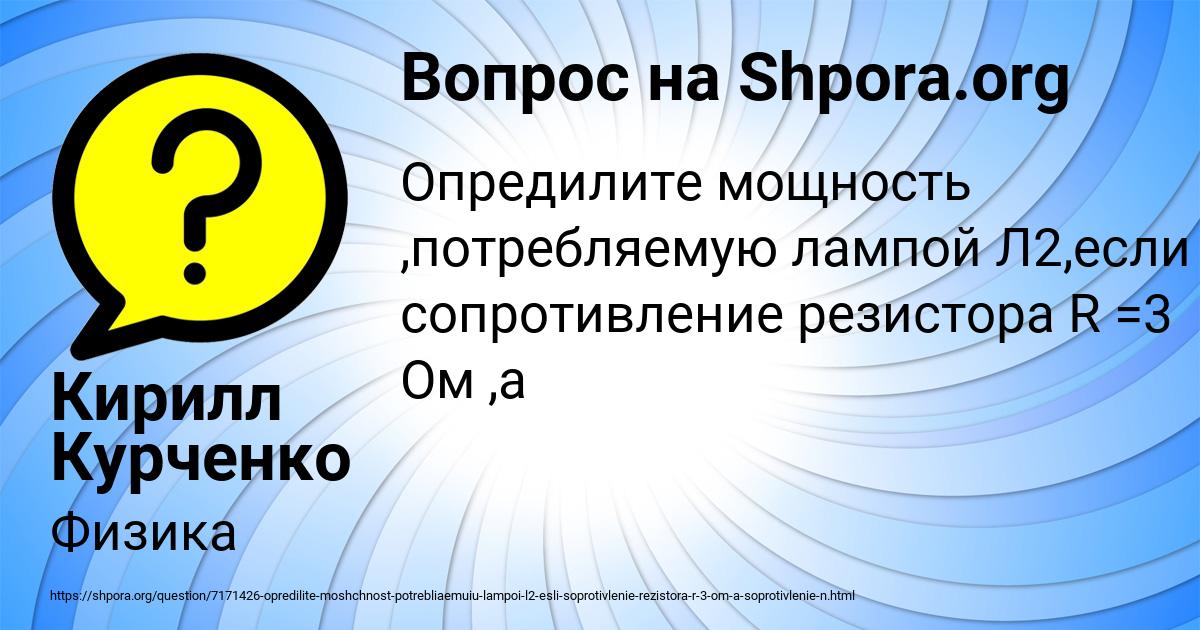 ?

Вопрос на Shpora.org

Опредилите мощность ,потребляемую лампой Л2,если сопротивление резистора R =3 Ом ,а

Кирилл Курченко

Физика

https://shpora.org/question/7171426-opredilite-moshchnost-potrebliaemuiu-lampoi-l2-esli-soprotivlenie-rezistora-r-3-om-a-soprotivlenie-n.html